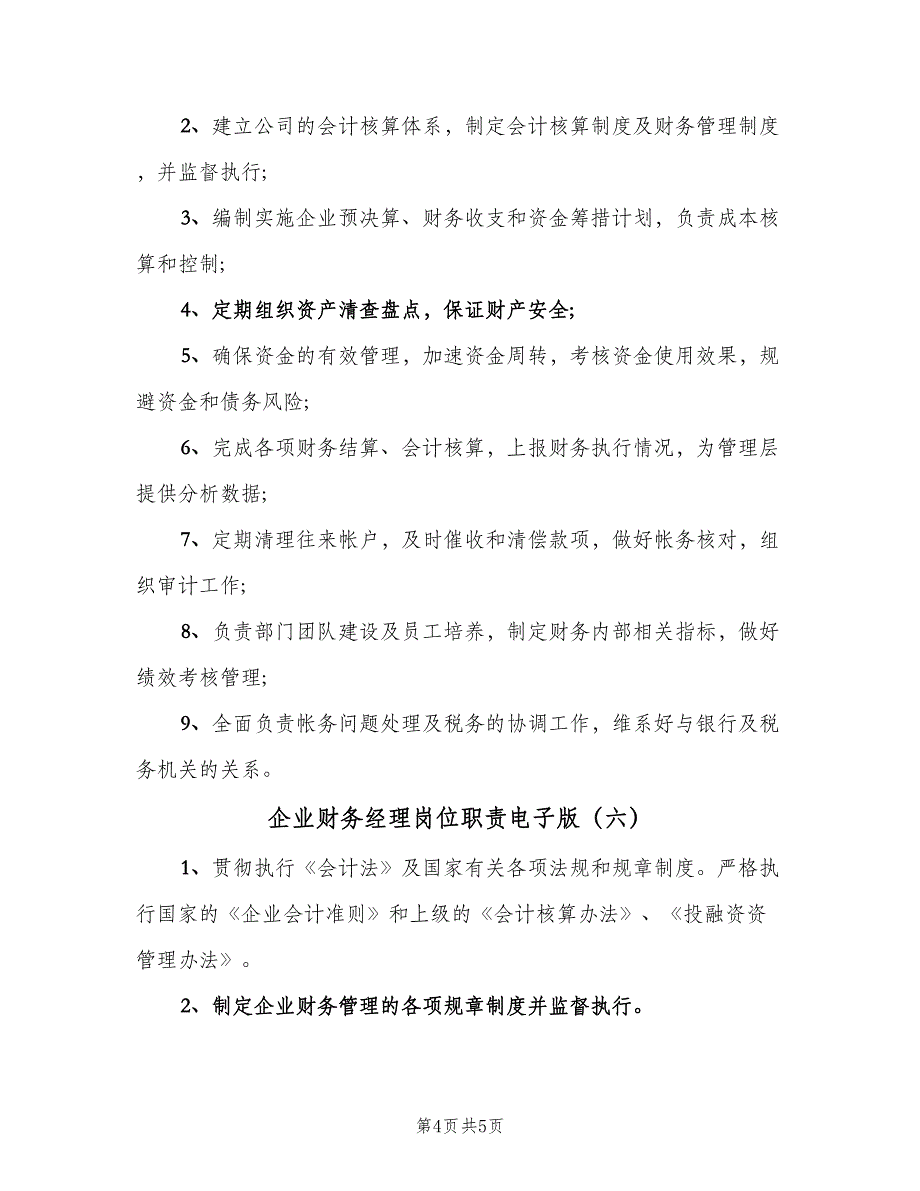 2、建立公司的会计核算体系，制定会计核算制度及财务管理制度，并监督执行;

3、编制实施企业预决算、财务收支和资金筹措计划，负责成本核算和控制;

4、定期组织资产清查盘点，保证财产安全;

5、确保资金的有效管理，加速资金周转，考核资金使用效果，规避资金和债务风险;

6、完成各项财务结算、会计核算，上报财务执行情况，为管理层提供分析数据;

7、定期清理往来帐户，及时催收和清偿款项，做好帐务核对，组织审计工作;

8、负责部门团队建设及员工培养，制定财务内部相关指标，做好绩效考核管理;

9、全面负责帐务问题处理及税务的协调工作，维系好与银行及税务机关的关系。

企业财务经理岗位职责电子版（六）

1、贯彻执行《会计法》及国家有关各项法规和规章制度。严格执行国家的《企业会计准则》和上级的《会计核算办法》、《投融资资管理办法》。

2、制定企业财务管理的各项规章制度并监督执行。

第4页 共5页